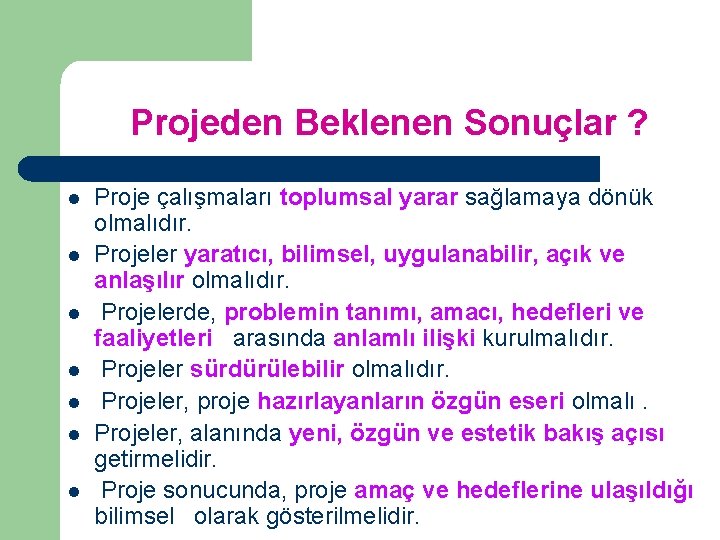 Projeden Beklenen Sonuçlar ?

- Proje çalışmaları toplumsal yarar sağlamaya dönük olmalıdır.
- Projeler yaratıcı, bilimsel, uygulanabilir, açık ve anlaşılır olmalıdır.
- Projelerde, problemin tanımı, amacı, hedefleri ve faaliyetleri arasında anlamlı ilişki kurulmalıdır.
- Projeler sürdürülebilir olmalıdır.
- Projeler, proje hazırlayanların özgün eseri olmalı .
- Projeler, alanında yeni, özgün ve estetik bakış açısı getirmelidir.
- Proje sonucunda, proje amaç ve hedeflerine ulaşıldığı bilimsel olarak gösterilmelidir.